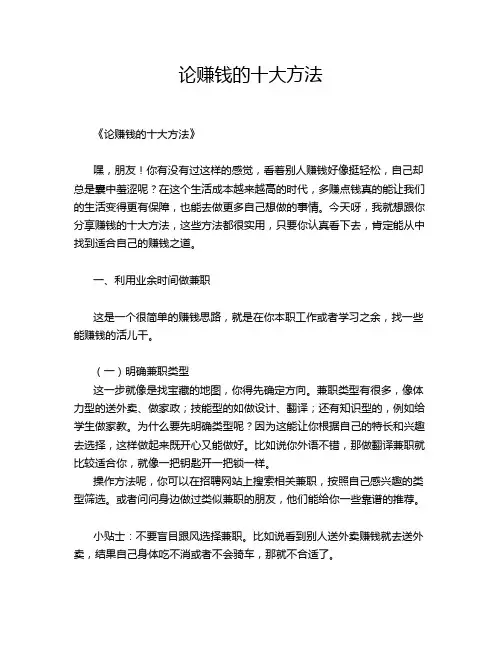 论赚钱的十大方法

《论赚钱的十大方法》

嘿，朋友！你有没有过这样的感觉，看着别人赚钱好像挺轻松，自己却总是囊中羞涩呢？在这个生活成本越来越高的时代，多赚点钱真的能让我们的生活变得更有保障，也能去做更多自己想做的事情。今天呀，我就想跟你分享赚钱的十大方法，这些方法都很实用，只要你认真看下去，肯定能从中找到适合自己的赚钱之道。

一、利用业余时间做兼职

这是一个很简单的赚钱思路，就是在你本职工作或者学习之余，找一些能赚钱的活儿干。

（一）明确兼职类型
这一步就像是找宝藏的地图，你得先确定方向。兼职类型有很多，像体力型的送外卖、做家政；技能型的如做设计、翻译；还有知识型的，例如给学生做家教。为什么要先明确类型呢？因为这能让你根据自己的特长和兴趣去选择，这样做起来既开心又能做好。比如说你外语不错，那做翻译兼职就比较适合你，就像一把钥匙开一把锁一样。
操作方法呢，你可以在招聘网站上搜索相关兼职，按照自己感兴趣的类型筛选。或者问问身边做过类似兼职的朋友，他们能给你一些靠谱的推荐。

小贴士：不要盲目跟风选择兼职。比如说看到别人送外卖赚钱就去送外卖，结果自己身体吃不消或者不会骑车，那就不合适了。